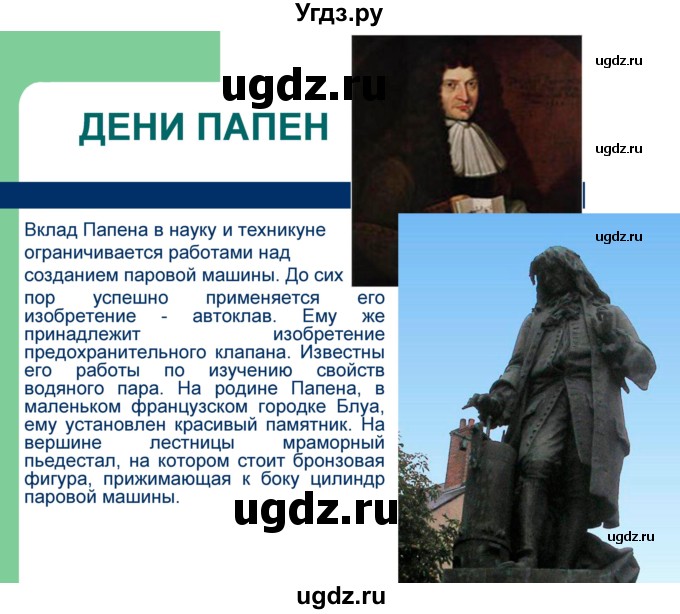 Угдз.ру

ugdz.ru

ugdz.ru

ДЕНИ ПАПЕН

ugdz.ru

ugdz.ru

Вклад Папена в науку и техникуне ограничивается работами над созданием паровой машины. До сих пор успешно применяется его изобретение - автоклав. Ему же принадлежит изобретение предохранительного клапана. Известны его работы по изучению свойств водяного пара. На родине Папена, в маленьком французском городке Блуа, ему установлен красивый памятник. На вершине лестницы мраморный пьедестал, на котором стоит бронзовая фигура, прижимающая к боку цилиндр паровой машины.

ugdz.ru

ugdz.ru

ugdz.ru